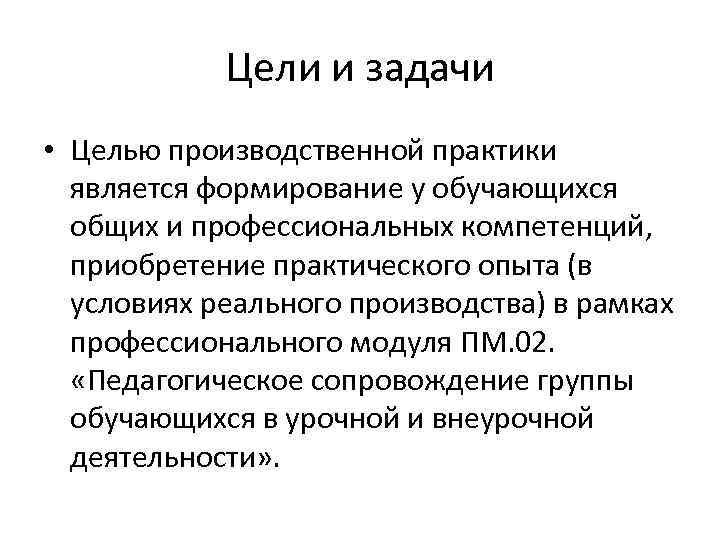 Цели и задачи

• Целью производственной практики является формирование у обучающихся общих и профессиональных компетенций, приобретение практического опыта (в условиях реального производства) в рамках профессионального модуля ПМ.02. «Педагогическое сопровождение группы обучающихся в урочной и внеурочной деятельности».